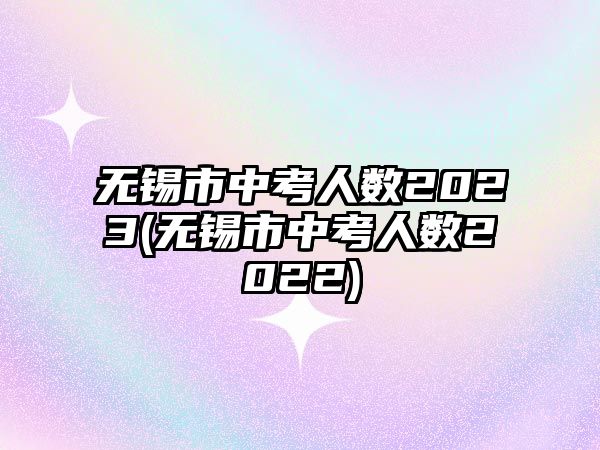 无锡市中考人数2023(无锡市中考人数2022)